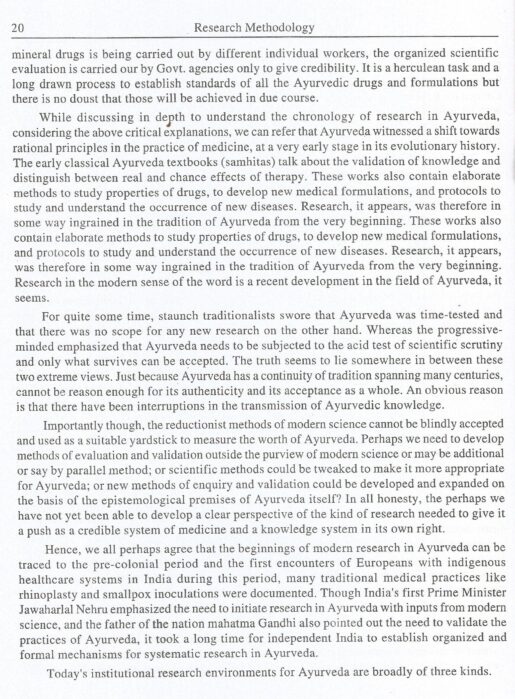 20 Research Methodology

mineral drugs is being carried out by different individual workers, the organized scientific evaluation is carried our by Govt. agencies only to give credibility. It is a herculean task and a long drawn process to establish standards of all the Ayurvedic drugs and formulations but there is no doust that those will be achieved in due course.

While discussing in depth to understand the chronology of research in Ayurveda, considering the above critical explanations, we can refer that Ayurveda witnessed a shift towards rational principles in the practice of medicine, at a very early stage in its evolutionary history. The early classical Ayurveda textbooks (samhitas) talk about the validation of knowledge and distinguish between real and chance effects of therapy. These works also contain elaborate methods to study properties of drugs, to develop new medical formulations, and protocols to study and understand the occurrence of new diseases. Research, it appears, was therefore in some way ingrained in the tradition of Ayurveda from the very beginning. These works also contain elaborate methods to study properties of drugs, to develop new medical formulations, and protocols to study and understand the occurrence of new diseases. Research, it appears, was therefore in some way ingrained in the tradition of Ayurveda from the very beginning. Research in the modern sense of the word is a recent development in the field of Ayurveda, it seems.

For quite some time, staunch traditionalists swore that Ayurveda was time-tested and that there was no scope for any new research on the other hand. Whereas the progressive-minded emphasized that Ayurveda needs to be subjected to the acid test of scientific scrutiny and only what survives can be accepted. The truth seems to lie somewhere in between these two extreme views. Just because Ayurveda has a continuity of tradition spanning many centuries, cannot be reason enough for its authenticity and its acceptance as a whole. An obvious reason is that there have been interruptions in the transmission of Ayurvedic knowledge.

Importantly though, the reductionist methods of modern science cannot be blindly accepted and used as a suitable yardstick to measure the worth of Ayurveda. Perhaps we need to develop methods of evaluation and validation outside the purview of modern science or may be additional or say by parallel method; or scientific methods could be tweaked to make it more appropriate for Ayurveda; or new methods of enquiry and validation could be developed and expanded on the basis of the epistemological premises of Ayurveda itself? In all honesty, the perhaps we have not yet been able to develop a clear perspective of the kind of research needed to give it a push as a credible system of medicine and a knowledge system in its own right.

Hence, we all perhaps agree that the beginnings of modern research in Ayurveda can be traced to the pre-colonial period and the first encounters of Europeans with indigenous healthcare systems in India during this period, many traditional medical practices like rhinoplasty and smallpox inoculations were documented. Though India's first Prime Minister Jawaharlal Nehru emphasized the need to initiate research in Ayurveda with inputs from modern science, and the father of the nation mahatma Gandhi also pointed out the need to validate the practices of Ayurveda, it took a long time for independent India to establish organized and formal mechanisms for systematic research in Ayurveda.

Today's institutional research environments for Ayurveda are broadly of three kinds.